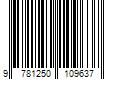 9 781250 109637